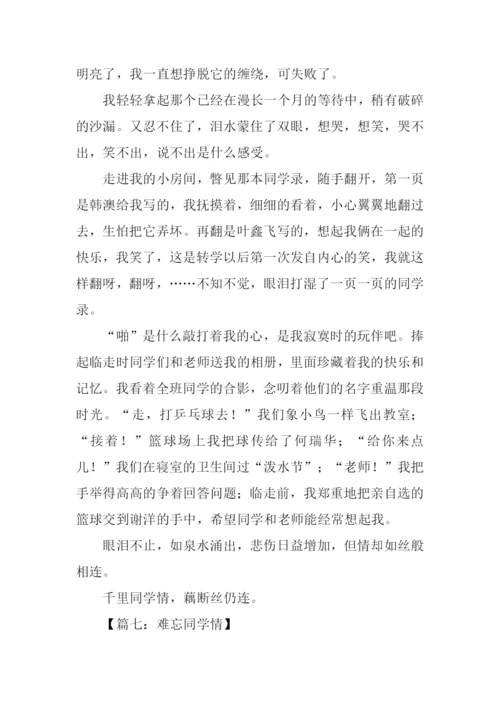 明亮了，我一直想挣脱它的缠绕，可失败了。

我轻轻拿起那个已经在漫长一个月的等待中，稍有破碎的沙漏。又忍不住了，泪水蒙住了双眼，想哭，想笑，哭不出，笑不出，说不出是什么感受。

走进我的小房间，瞥见那本同学录，随手翻开，第一页是韩澳给我写的，我抚摸着，细细的看着，小心翼翼地翻过去，生怕把它弄坏。再翻是叶鑫飞写的，想起我俩在一起的快乐，我笑了，这是转学以后第一次发自内心的笑，我就这样翻呀，翻呀，……不知不觉，眼泪打湿了一页一页的同学录。

“啪”是什么敲打着我的心，是我寂寞时的玩伴吧。捧起临走时同学们和老师送我的相册，里面珍藏着我的快乐和记忆。我看着全班同学的合影，念叨着他们的名字重温那段时光。“走，打乒乓球去！”我们象小鸟一样飞出教室；“接着！”篮球场上我把球传给了何瑞华；“给你来点儿！”我们在寝室的卫生间过“泼水节”；“老师！”我把手举得高高的争着回答问题；临走前，我郑重地把亲自选的篮球交到谢洋的手中，希望同学和老师能经常想起我。

眼泪不止，如泉水涌出，悲伤日益增加，但情却如丝般相连。

千里同学情，藕断丝仍连。

【篇七：难忘同学情】